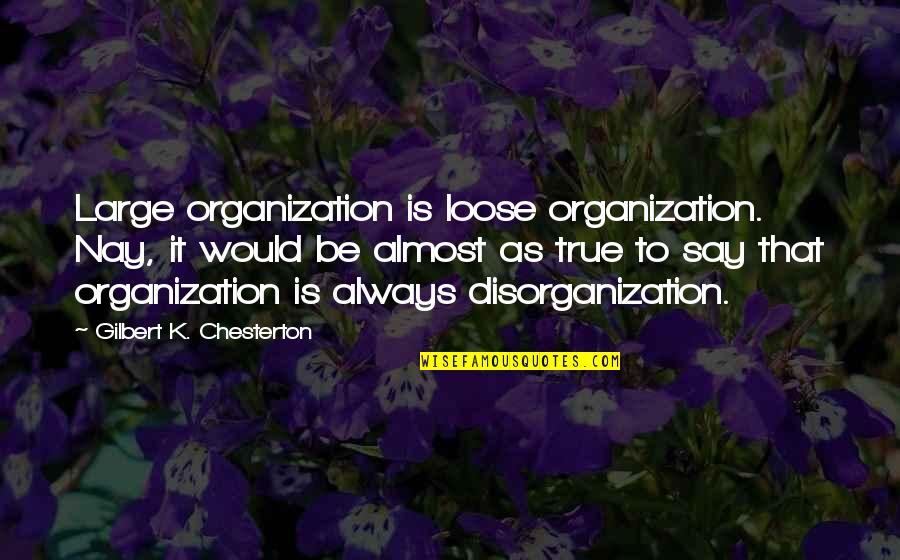 Large organization is loose organization. Nay, it would be almost as true to say that organization is always disorganization.

~ Gilbert K. Chesterton

WISEFAMOUSQUOTES.COM